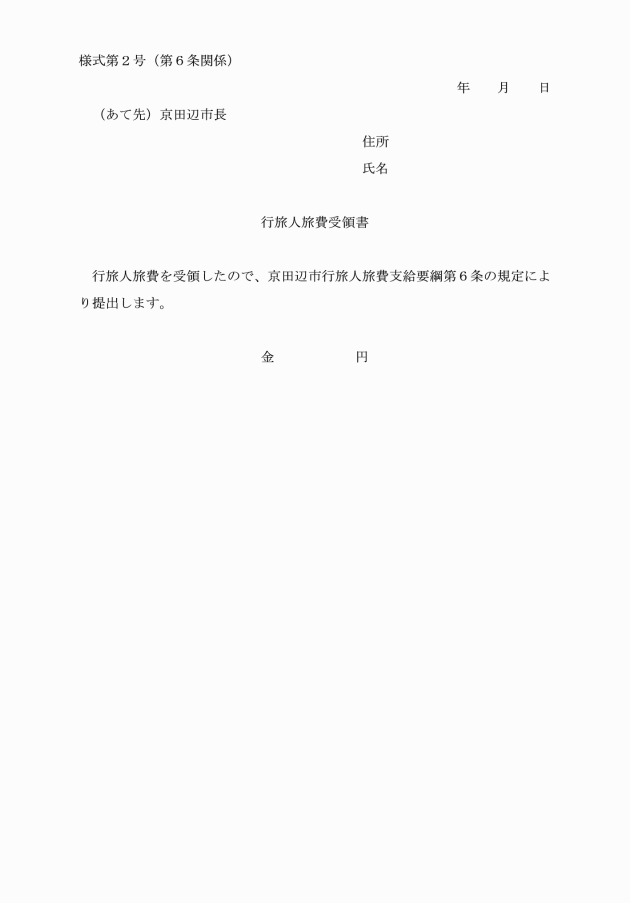 様式第２号（第６条関係）

年　　月　　日

（あて先）京田辺市長

住所

氏名

行旅人旅費受領書

行旅人旅費を受領したので、京田辺市行旅人旅費支給要綱第６条の規定により提出します。

金　　　　　　円